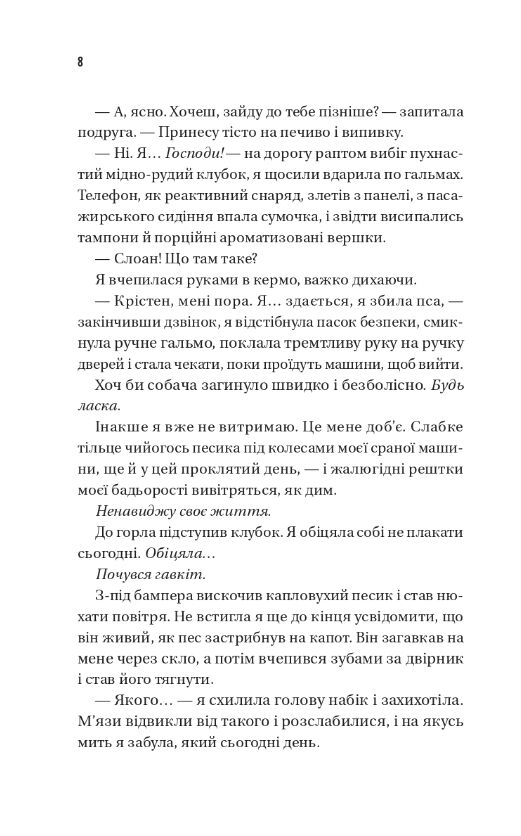 8

— А, ясно. Хочеш, зайду до тебе пізніше? — запитала подруга. — Принесу тісто на печиво і випивку.

— Ні. Я… Господи! — на дорогу раптом вибіг пухнастий мідно-рудий клубок, я щосили вдарила по гальмах. Телефон, як реактивний снаряд, злетів з панелі, з пасажирського сидіння впала сумочка, і звідти висипались тампони й порційні ароматизовані вершки.

— Слоан! Що там таке?

Я вчепилася руками в кермо, важко дихаючи.

— Крістен, мені пора. Я… здається, я збила пса, — закінчивши дзвінок, я відстібнула пасок безпеки, смикнула ручне гальмо, поклала тремтливу руку на ручку дверей і стала чекати, поки проїдуть машини, щоб вийти.

Хоч би собача загинуло швидко і безболісно. Будь ласка.

Інакше я вже не витримаю. Це мене доб'є. Слабке тільце чийогось песика під колесами моєї сраної машини, ще й у цей проклятий день, — і жалюгідні рештки моєї бадьорості вивітряться, як дим.

Ненавиджу своє життя.

До горла підступив клубок. Я обіцяла собі не плакати сьогодні. Обіцяла…

Почувся гавкіт.

З-під бампера вискочив капловухий песик і став нюхати повітря. Не встигла я ще до кінця усвідомити, що він живий, як пес застрибнув на капот. Він загавкав на мене через скло, а потім вчепився зубами за двірник і став його тягнути.

— Якого… — я схилила голову набік і захихотіла. М'язи відвикли від такого і розслабилися, і на якусь мить я забула, який сьогодні день.